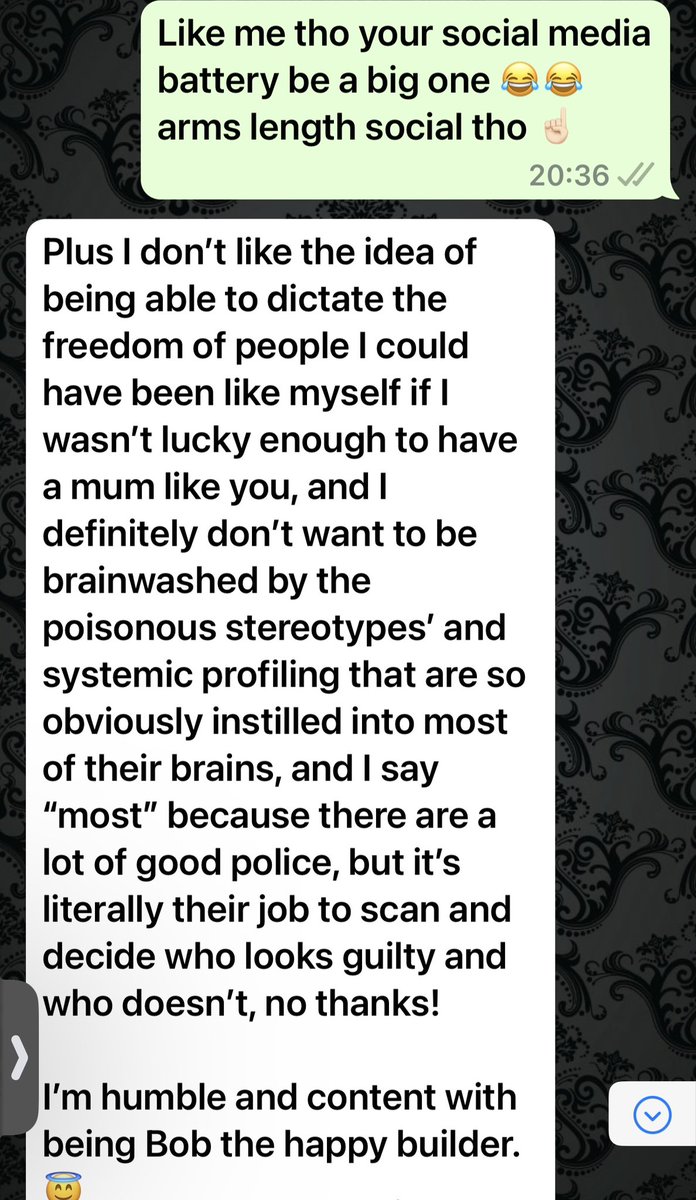 Like me tho your social media battery be a big one 😂😂 arms length social tho ☝🏻
20:36

Plus I don't like the idea of being able to dictate the freedom of people I could have been like myself if I wasn't lucky enough to have a mum like you, and I definitely don't want to be brainwashed by the poisonous stereotypes' and systemic profiling that are so obviously instilled into most of their brains, and I say "most" because there are a lot of good police, but it's literally their job to scan and decide who looks guilty and who doesn't, no thanks!

I'm humble and content with being Bob the happy builder. 😇